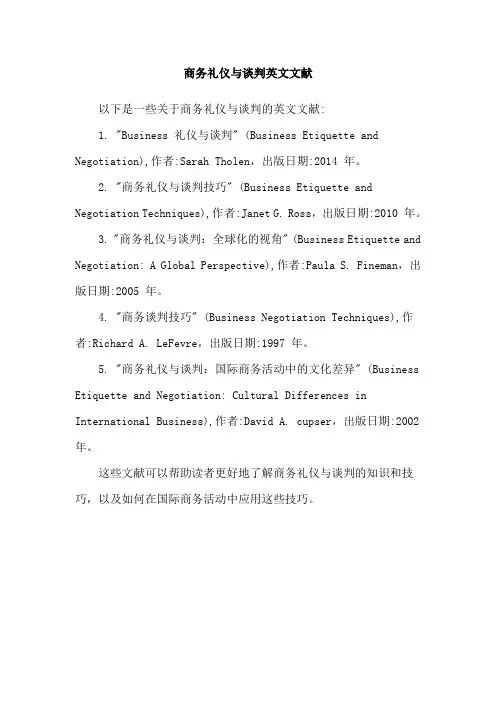 商务礼仪与谈判英文文献

以下是一些关于商务礼仪与谈判的英文文献:

1. "Business 礼仪与谈判" (Business Etiquette and Negotiation),作者:Sarah Tholen，出版日期:2014 年。

2. "商务礼仪与谈判技巧" (Business Etiquette and Negotiation Techniques),作者:Janet G. Ross，出版日期:2010 年。

3. "商务礼仪与谈判：全球化的视角" (Business Etiquette and Negotiation: A Global Perspective),作者:Paula S. Fineman，出版日期:2005 年。

4. "商务谈判技巧" (Business Negotiation Techniques),作者:Richard A. LeFevre，出版日期:1997 年。

5. "商务礼仪与谈判：国际商务活动中的文化差异" (Business Etiquette and Negotiation: Cultural Differences in International Business),作者:David A. cupser，出版日期:2002 年。

这些文献可以帮助读者更好地了解商务礼仪与谈判的知识和技巧，以及如何在国际商务活动中应用这些技巧。